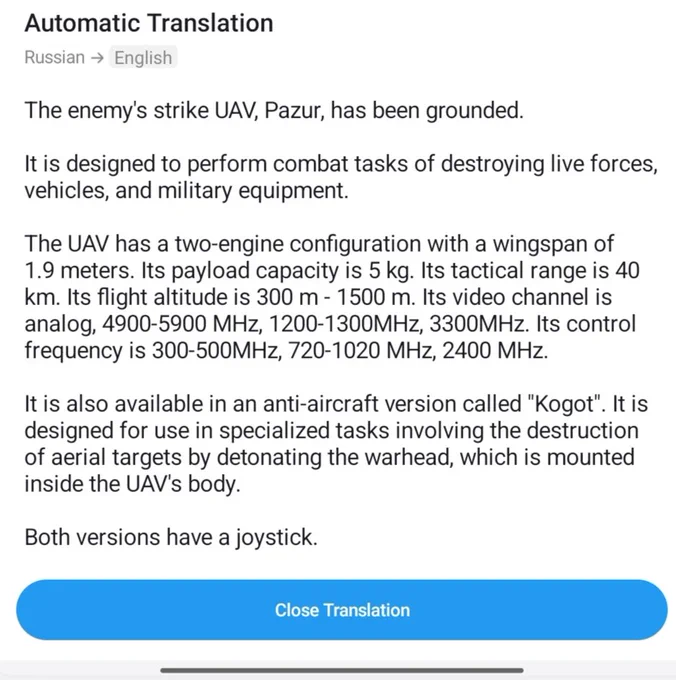 Automatic Translation

Russian → English

The enemy's strike UAV, Pazur, has been grounded.

It is designed to perform combat tasks of destroying live forces, vehicles, and military equipment.

The UAV has a two-engine configuration with a wingspan of 1.9 meters. Its payload capacity is 5 kg. Its tactical range is 40 km. Its flight altitude is 300 m - 1500 m. Its video channel is analog, 4900-5900 MHz, 1200-1300MHz, 3300MHz. Its control frequency is 300-500MHz, 720-1020 MHz, 2400 MHz.

It is also available in an anti-aircraft version called "Kogot". It is designed for use in specialized tasks involving the destruction of aerial targets by detonating the warhead, which is mounted inside the UAV's body.

Both versions have a joystick.

Close Translation